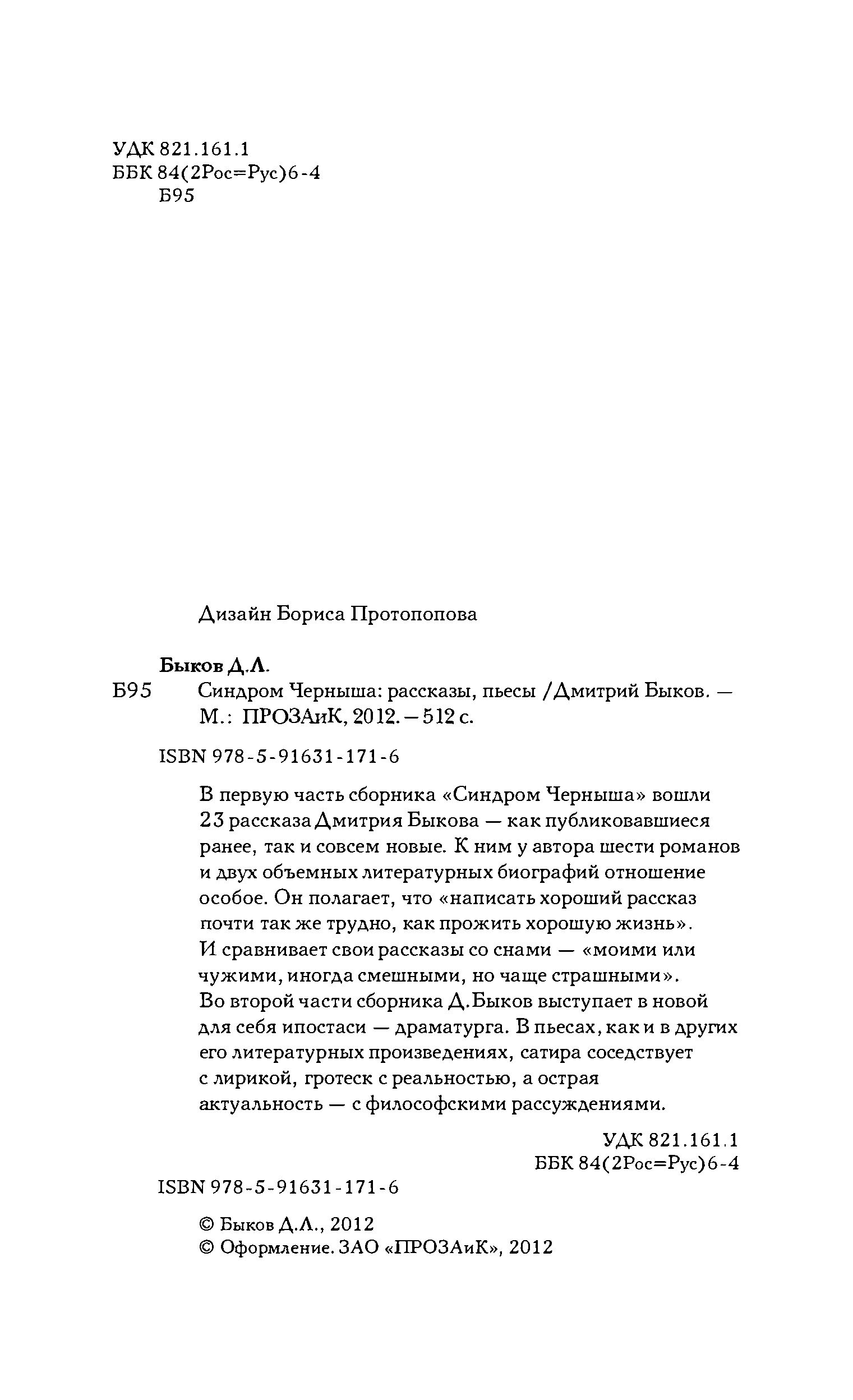 УДК 821.161.1
ББК 84(2Рос=Рус)6-4
Б95

Дизайн Бориса Протопопова

Быков Д.Л.
Б95 Синдром Черныша: рассказы, пьесы /Дмитрий Быков. — М.: ПРОЗАиК, 2012. – 512 с.

ISBN 978-5-91631-171-6

В первую часть сборника «Синдром Черныша» вошли 23 рассказа Дмитрия Быкова — как публиковавшиеся ранее, так и совсем новые. К ним у автора шести романов и двух объемных литературных биографий отношение особое. Он полагает, что «написать хороший рассказ почти так же трудно, как прожить хорошую жизнь». И сравнивает свои рассказы со снами — «моими или чужими, иногда смешными, но чаще страшными». Во второй части сборника Д.Быков выступает в новой для себя ипостаси — драматурга. В пьесах, как и в других его литературных произведениях, сатира соседствует с лирикой, гротеск с реальностью, а острая актуальность — с философскими рассуждениями.

УДК 821.161.1
ББК 84(2Рос=Рус)6-4

ISBN 978-5-91631-171-6

© Быков Д.Л., 2012
© Оформление. ЗАО «ПРОЗАиК», 2012